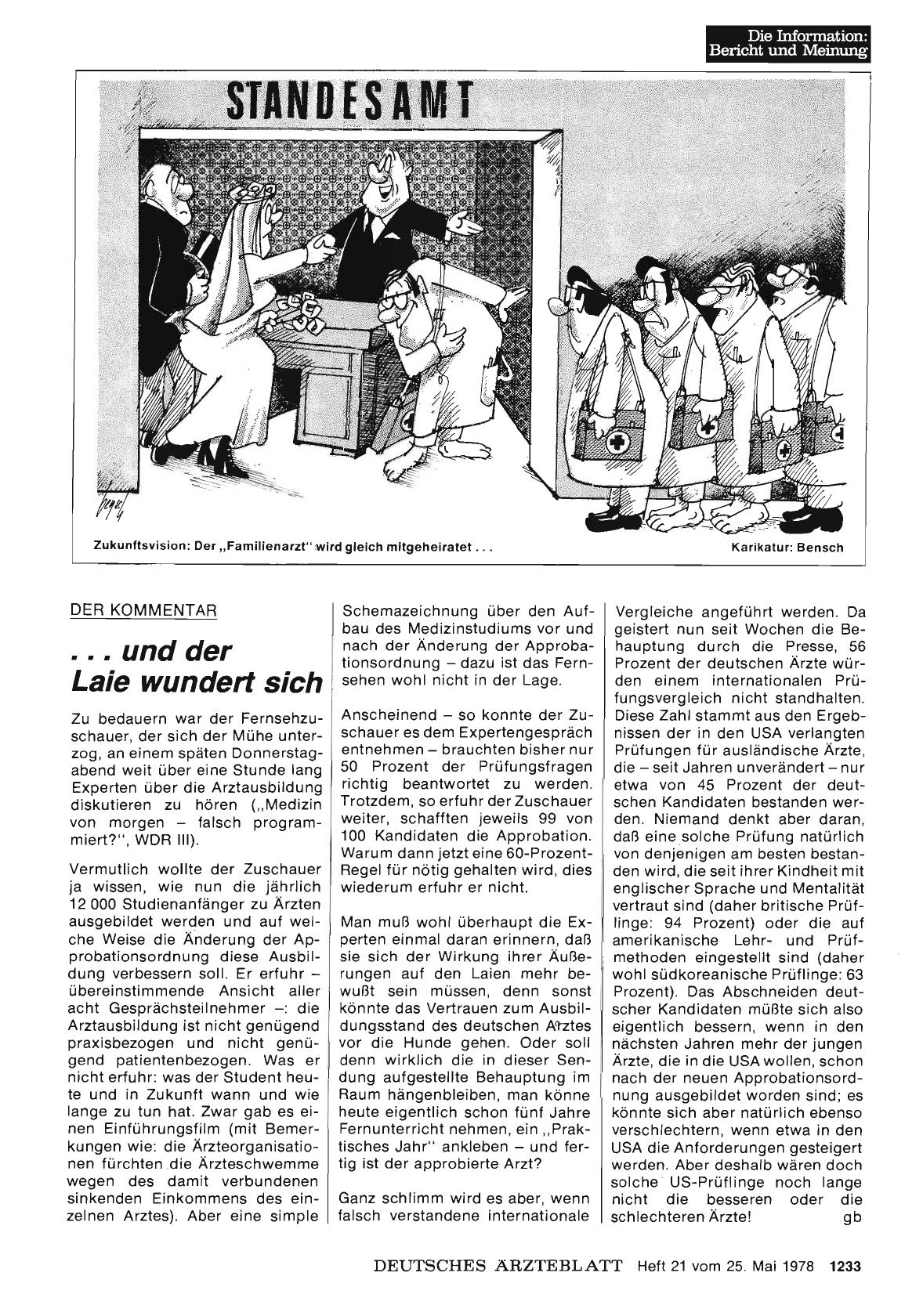 Die Information:
Bericht und Meinung

STANDESAMT

Zukunftsvision: Der „Familienarzt" wird gleich mitgeheiratet . . .

Karikatur: Bensch

DER KOMMENTAR

. . . und der Laie wundert sich

Zu bedauern war der Fernsehzuschauer, der sich der Mühe unterzog, an einem späten Donnerstagabend weit über eine Stunde lang Experten über die Arztausbildung diskutieren zu hören („Medizin von morgen – falsch programmiert?", WDR III).

Vermutlich wollte der Zuschauer ja wissen, wie nun die jährlich 12 000 Studienanfänger zu Ärzten ausgebildet werden und auf welche Weise die Änderung der Approbationsordnung diese Ausbildung verbessern soll. Er erfuhr – übereinstimmende Ansicht aller acht Gesprächsteilnehmer –: die Arztausbildung ist nicht genügend praxisbezogen und nicht genügend patientenbezogen. Was er nicht erfuhr: was der Student heute und in Zukunft wann und wie lange zu tun hat. Zwar gab es einen Einführungsfilm (mit Bemerkungen wie: die Ärzteorganisationen fürchten die Ärzteschwemme wegen des damit verbundenen sinkenden Einkommens des einzelnen Arztes). Aber eine simple Schemazeichnung über den Aufbau des Medizinstudiums vor und nach der Änderung der Approbationsordnung – dazu ist das Fernsehen wohl nicht in der Lage.

Anscheinend – so konnte der Zuschauer es dem Expertengespräch entnehmen – brauchten bisher nur 50 Prozent der Prüfungsfragen richtig beantwortet zu werden. Trotzdem, so erfuhr der Zuschauer weiter, schafften jeweils 99 von 100 Kandidaten die Approbation. Warum dann jetzt eine 60-Prozent-Regel für nötig gehalten wird, dies wiederum erfuhr er nicht.

Man muß wohl überhaupt die Experten einmal daran erinnern, daß sie sich der Wirkung ihrer Äußerungen auf den Laien mehr bewußt sein müssen, denn sonst könnte das Vertrauen zum Ausbildungsstand des deutschen Arztes vor die Hunde gehen. Oder soll denn wirklich die in dieser Sendung aufgestellte Behauptung im Raum hängenbleiben, man könne heute eigentlich schon fünf Jahre Fernunterricht nehmen, ein „Praktisches Jahr" ankleben – und fertig ist der approbierte Arzt?

Ganz schlimm wird es aber, wenn falsch verstandene internationale Vergleiche angeführt werden. Da geistert nun seit Wochen die Behauptung durch die Presse, 56 Prozent der deutschen Ärzte würden einem internationalen Prüfungsvergleich nicht standhalten. Diese Zahl stammt aus den Ergebnissen der in den USA verlangten Prüfungen für ausländische Ärzte, die – seit Jahren unverändert – nur etwa von 45 Prozent der deutschen Kandidaten bestanden werden. Niemand denkt aber daran, daß eine solche Prüfung natürlich von denjenigen am besten bestanden wird, die seit ihrer Kindheit mit englischer Sprache und Mentalität vertraut sind (daher britische Prüflinge: 94 Prozent) oder die auf amerikanische Lehr- und Prüfmethoden eingestellt sind (daher wohl südkoreanische Prüflinge: 63 Prozent). Das Abschneiden deutscher Kandidaten müßte sich also eigentlich bessern, wenn in den nächsten Jahren mehr der jungen Ärzte, die in die USA wollen, schon nach der neuen Approbationsordnung ausgebildet worden sind; es könnte sich aber natürlich ebenso verschlechtern, wenn etwa in den USA die Anforderungen gesteigert werden. Aber deshalb wären doch solche US-Prüflinge noch lange nicht die besseren oder die schlechteren Ärzte! gb

DEUTSCHES ÄRZTEBLATT Heft 21 vom 25. Mai 1978 1233